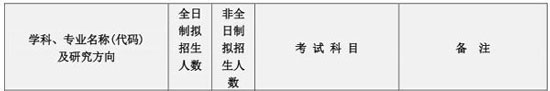 | 学科、专业名称(代码)及研究方向 | 全日制拟招生人数 | 非全日制拟招生人数 | 考 试 科 目 | 备 注 |
|---|---|---|---|---|